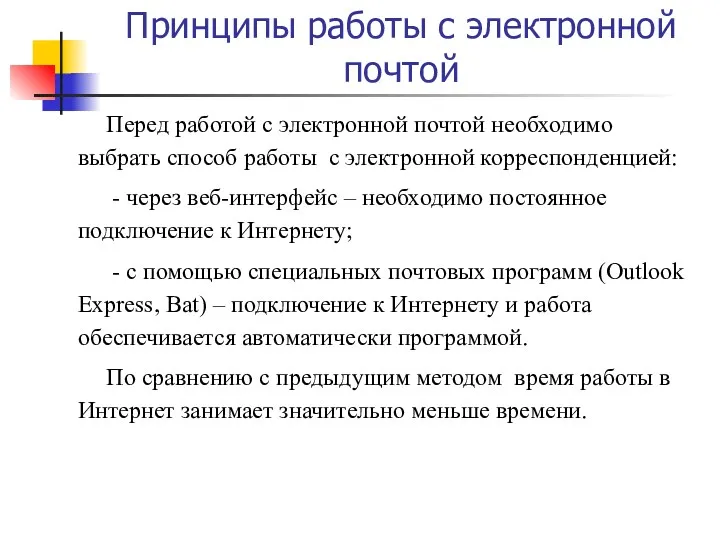 Принципы работы с электронной почтой

Перед работой с электронной почтой необходимо выбрать способ работы с электронной корреспонденцией:

- через веб-интерфейс – необходимо постоянное подключение к Интернету;

- с помощью специальных почтовых программ (Outlook Express, Bat) – подключение к Интернету и работа обеспечивается автоматически программой.

По сравнению с предыдущим методом время работы в Интернет занимает значительно меньше времени.